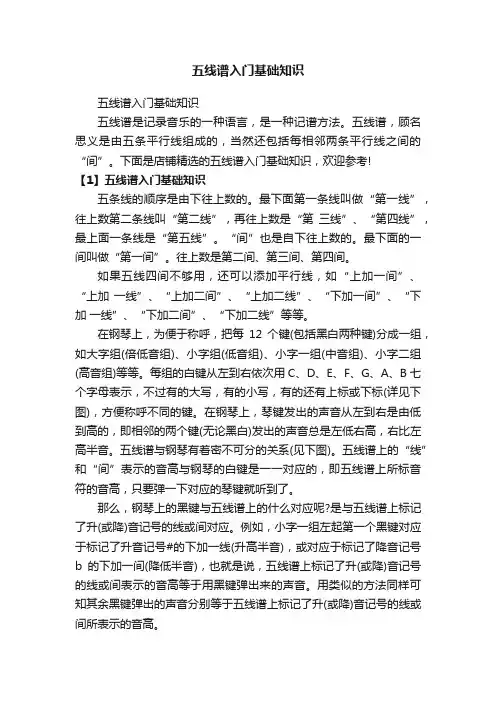 五线谱入门基础知识

五线谱入门基础知识

五线谱是记录音乐的一种语言，是一种记谱方法。五线谱，顾名思义是由五条平行线组成的，当然还包括每相邻两条平行线之间的“间”。下面是店铺精选的五线谱入门基础知识，欢迎参考!

【1】五线谱入门基础知识

五条线的顺序是由下往上数的。最下面第一条线叫做“第一线”，往上数第二条线叫“第二线”，再往上数是“第 三线”、“第四线”，最上面一条线是“第五线”。“间”也是自下往上数的。最下面的一间叫做“第一间”。往上数是第二间、第三间、第四间。

如果五线四间不够用，还可以添加平行线，如“上加一间”、“上加 一线”、“上加二间”、“上加二线”、“下加一间”、“下加 一线”、“下加二间”、“下加二线”等等。

在钢琴上，为便于称呼，把每 12 个键(包括黑白两种键)分成一组，如大字组(倍低音组)、小字组(低音组)、小字一组(中音组)、小字二组(高音组)等等。每组的白键从左到右依次用 C、D、E、F、G、A、B 七个字母表示，不过有的大写，有的小写，有的还有上标或下标(详见下图)，方便称呼不同的键。在钢琴上，琴键发出的声音从左到右是由低到高的，即相邻的两个键(无论黑白)发出的声音总是左低右高，右比左高半音。五线谱与钢琴有着密不可分的关系(见下图)。五线谱上的“线”和“间”表示的音高与钢琴的白键是一一对应的，即五线谱上所标音符的音高，只要弹一下对应的琴键就听到了。

那么，钢琴上的黑键与五线谱上的什么对应呢?是与五线谱上标记了升(或降)音记号的线或间对应。例如，小字一组左起第一个黑键对应于标记了升音记号#的下加一线(升高半音)，或对应于标记了降音记号 b 的下加一间(降低半音)，也就是说，五线谱上标记了升(或降)音记号的线或间表示的音高等于用黑键弹出来的声音。用类似的方法同样可知其余黑键弹出的声音分别等于五线谱上标记了升(或降)音记号的线或间所表示的音高。